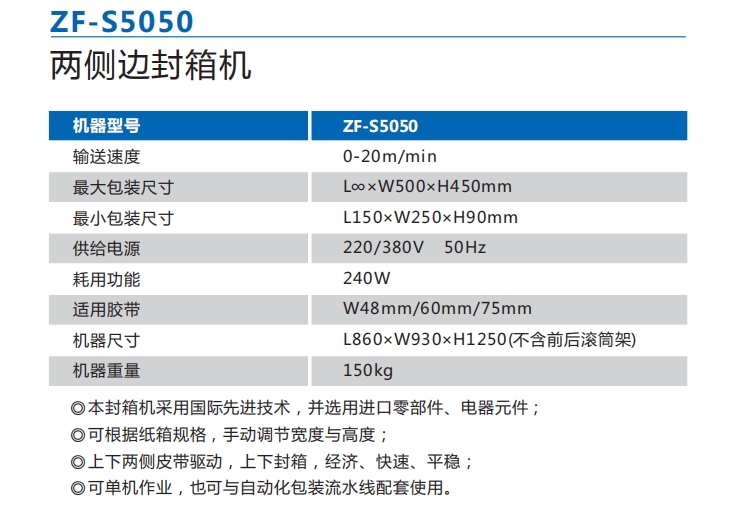 ZF-S5050

两侧边封箱机

| 机器型号 | ZF-S5050 |
|---|---|
| 输送速度 | 0-20m/min |
| 最大包装尺寸 | L∞×W500×H450mm |
| 最小包装尺寸 | L150×W250×H90mm |
| 供给电源 | 220/380V 50Hz |
| 耗用功能 | 240W |
| 适用胶带 | W48mm/60mm/75mm |
| 机器尺寸 | L860×W930×H1250(不含前后滚筒架) |
| 机器重量 | 150kg |

◎本封箱机采用国际先进技术，并选用进口零部件、电器元件；
◎可根据纸箱规格，手动调节宽度与高度；
◎上下两侧皮带驱动，上下封箱，经济、快速、平稳；
◎可单机作业，也可与自动化包装流水线配套使用。